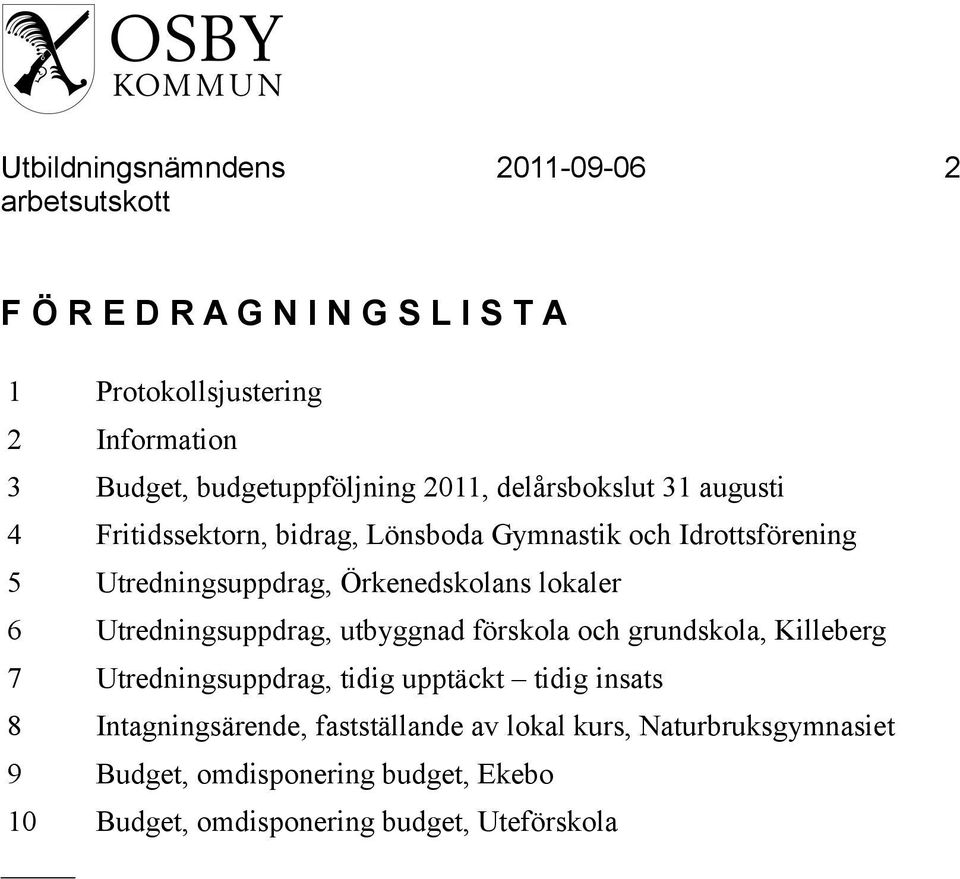 OSBY
KOMMUN

Utbildningsnämndens arbetsutskott

2011-09-06

2

F Ö R E D R A G N I N G S L I S T A

1 Protokollsjustering
2 Information
3 Budget, budgetuppföljning 2011, delårsbokslut 31 augusti
4 Fritidssektorn, bidrag, Lönsboda Gymnastik och Idrottsförening
5 Utredningsuppdrag, Örkenedskolans lokaler
6 Utredningsuppdrag, utbyggnad förskola och grundskola, Killeberg
7 Utredningsuppdrag, tidig upptäckt – tidig insats
8 Intagningsärende, fastställande av lokal kurs, Naturbruksgymnasiet
9 Budget, omdisponering budget, Ekebo
10 Budget, omdisponering budget, Uteförskola